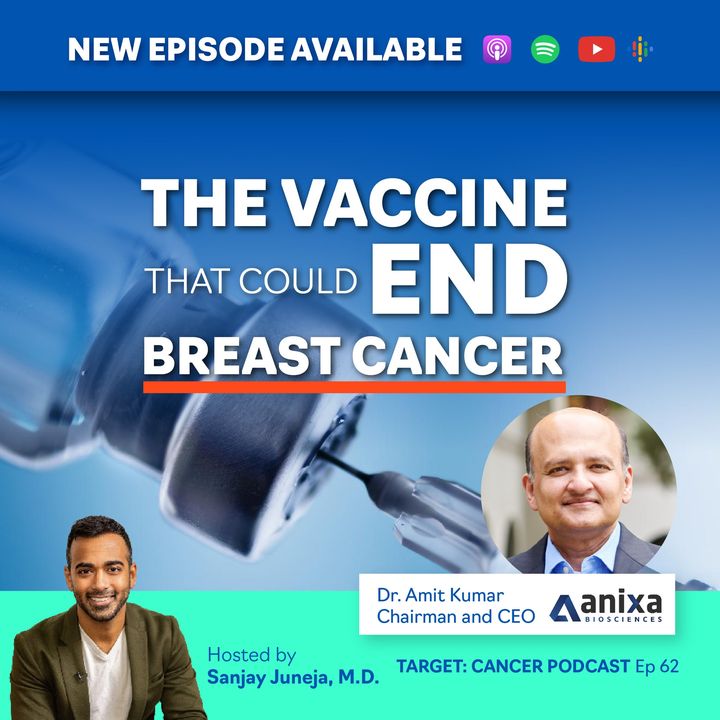 NEW EPISODE AVAILABLE

THE VACCINE THAT COULD END BREAST CANCER

Dr. Amit Kumar
Chairman and CEO

anixa BIOSCIENCES

Hosted by
Sanjay Juneja, M.D.

TARGET: CANCER PODCAST Ep 62